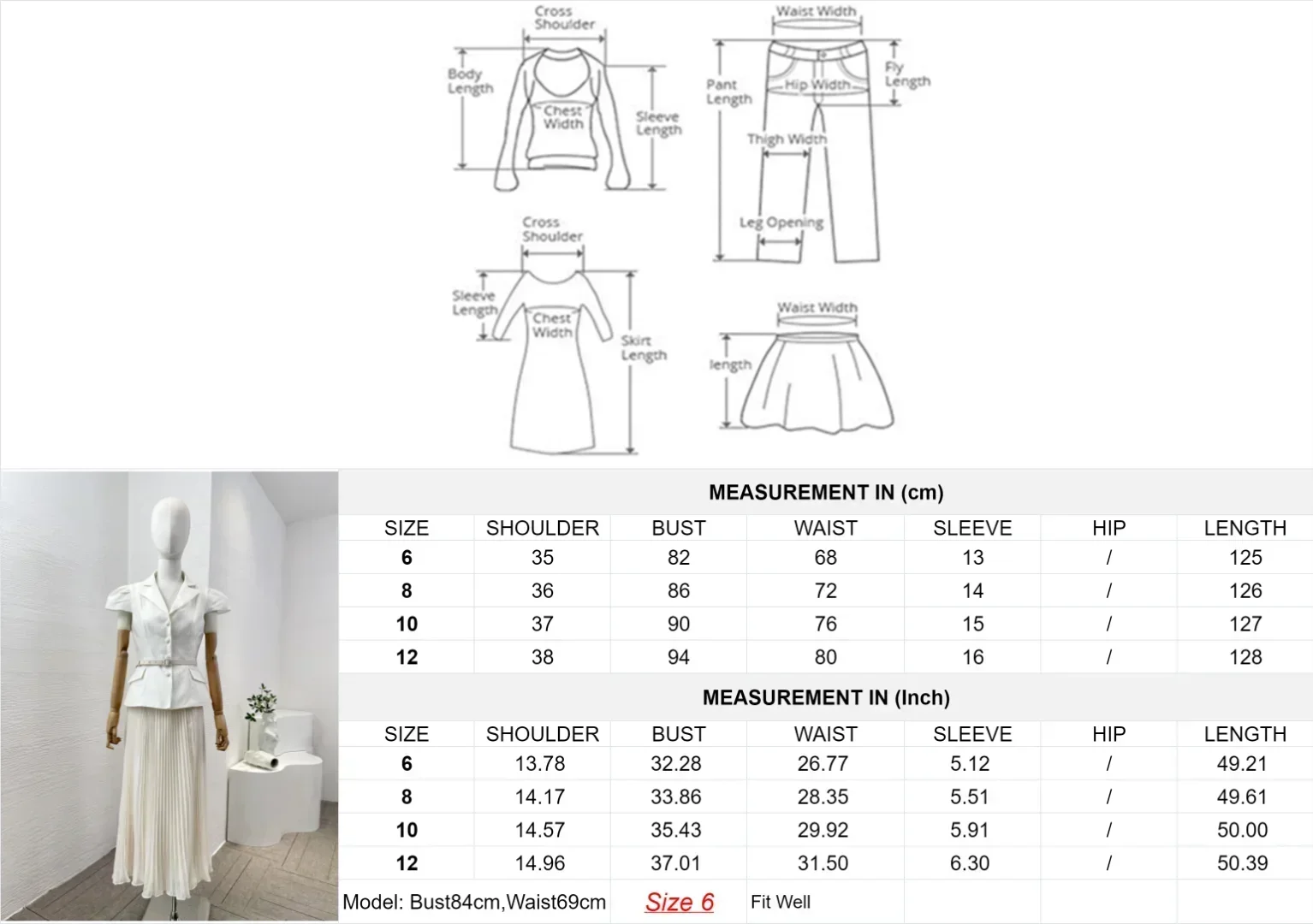 Cross Shoulder
Body Length
Chest Width
Sleeve Length

Waist Width
Pant Length
Hip Width
Fly Length
Thigh Width
Leg Opening

Cross Shoulder
Sleeve Length
Chest Width
Skirt Length

Waist Width
length

MEASUREMENT IN (cm)

| SIZE | SHOULDER | BUST | WAIST | SLEEVE | HIP | LENGTH |
|---|---|---|---|---|---|---|
| 6 | 35 | 82 | 68 | 13 | / | 125 |
| 8 | 36 | 86 | 72 | 14 | / | 126 |
| 10 | 37 | 90 | 76 | 15 | / | 127 |
| 12 | 38 | 94 | 80 | 16 | / | 128 |

MEASUREMENT IN (Inch)

| SIZE | SHOULDER | BUST | WAIST | SLEEVE | HIP | LENGTH |
|---|---|---|---|---|---|---|
| 6 | 13.78 | 32.28 | 26.77 | 5.12 | / | 49.21 |
| 8 | 14.17 | 33.86 | 28.35 | 5.51 | / | 49.61 |
| 10 | 14.57 | 35.43 | 29.92 | 5.91 | / | 50.00 |
| 12 | 14.96 | 37.01 | 31.50 | 6.30 | / | 50.39 |

Model: Bust84cm,Waist69cm Size 6 Fit Well